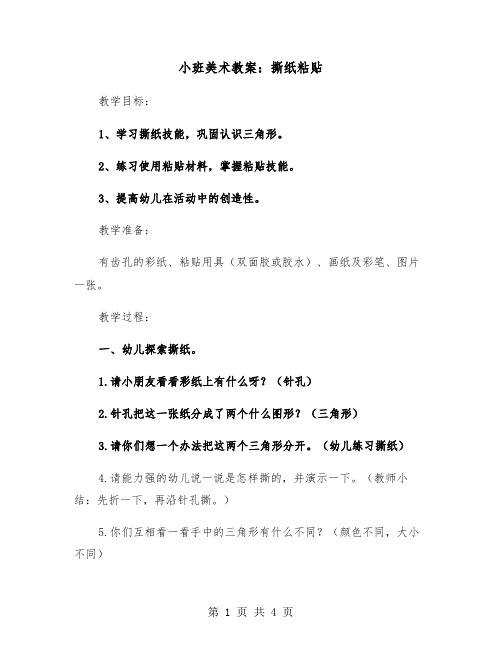 小班美术教案：撕纸粘贴

教学目标：

1、学习撕纸技能，巩固认识三角形。

2、练习使用粘贴材料，掌握粘贴技能。

3、提高幼儿在活动中的创造性。

教学准备：

有齿孔的彩纸、粘贴用具（双面胶或胶水）、画纸及彩笔、图片一张。

教学过程：

一、幼儿探索撕纸。

1.请小朋友看看彩纸上有什么呀？（针孔）

2.针孔把这一张纸分成了两个什么图形？（三角形）

3.请你们想一个办法把这两个三角形分开。（幼儿练习撕纸）

4.请能力强的幼儿说一说是怎样撕的，并演示一下。（教师小结：先折一下，再沿针孔撕。）

5.你们互相看一看手中的三角形有什么不同？（颜色不同，大小不同）

第 1 页 共 4 页